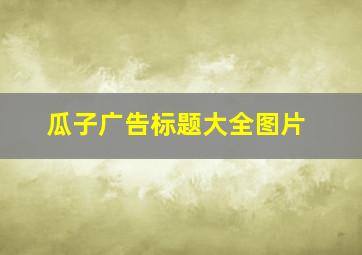 瓜子广告标题大全图片